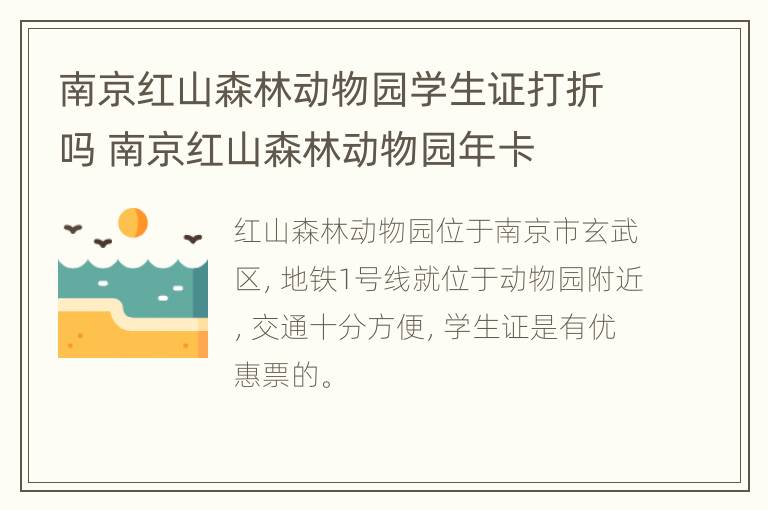 南京红山森林动物园学生证打折吗 南京红山森林动物园年卡

红山森林动物园位于南京市玄武区, 地铁1号线就位于动物园附近, 交通十分方便, 学生证是有优惠票的。